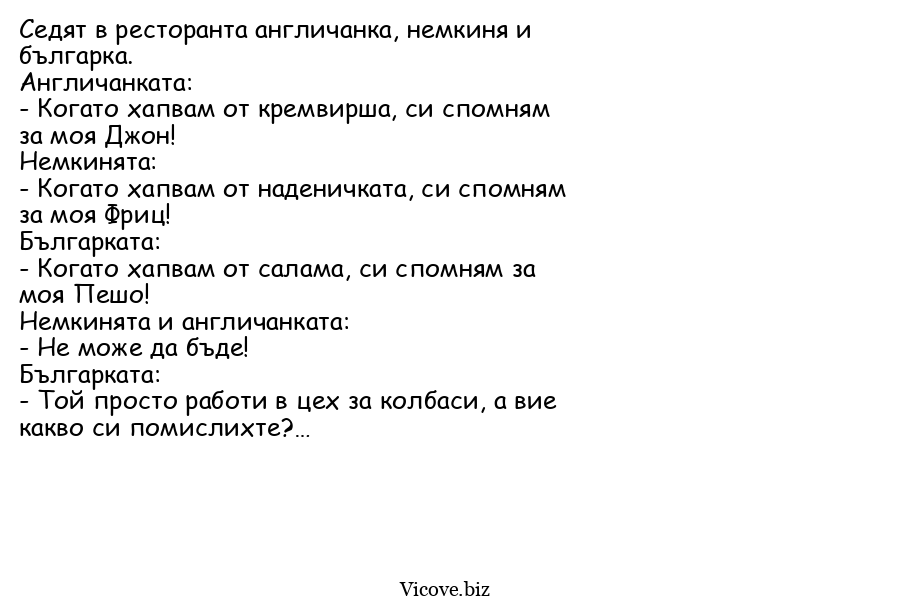 Седят в ресторанта англичанка, немкиня и българка.
Англичанката:
- Когато хапвам от кремвирша, си спомням за моя Джон!
Немкинята:
- Когато хапвам от наденичката, си спомням за моя Фриц!
Българката:
- Когато хапвам от салама, си спомням за моя Пешо!
Немкинята и англичанката:
- Не може да бъде!
Българката:
- Той просто работи в цех за колбаси, а вие какво си помислихте?...

Vicove.biz